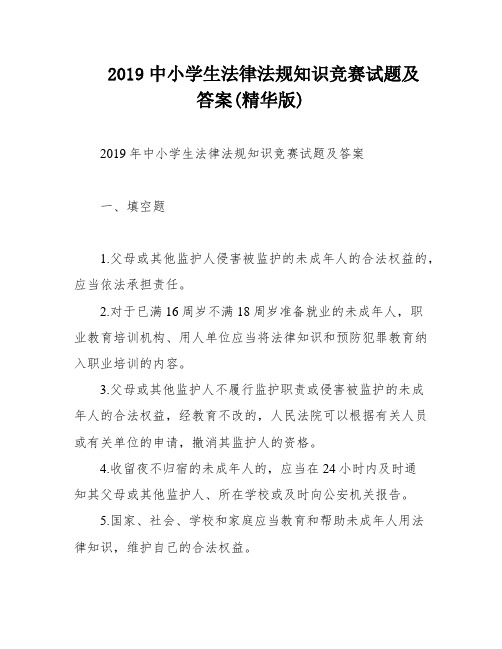 2019 中小学生法律法规知识竞赛试题及答案(精华版)

2019 年中小学生法律法规知识竞赛试题及答案

一、填空题

1.父母或其他监护人侵害被监护的未成年人的合法权益的，应当依法承担责任。

2.对于已满 16 周岁不满 18 周岁准备就业的未成年人，职业教育培训机构、用人单位应当将法律知识和预防犯罪教育纳入职业培训的内容。

3.父母或其他监护人不履行监护职责或侵害被监护的未成年人的合法权益，经教育不改的，人民法院可以根据有关人员或有关单位的申请，撤消其监护人的资格。

4.收留夜不归宿的未成年人的，应当在 24 小时内及时通知其父母或其他监护人、所在学校或及时向公安机关报告。

5.国家、社会、学校和家庭应当教育和帮助未成年人用法律知识，维护自己的合法权益。